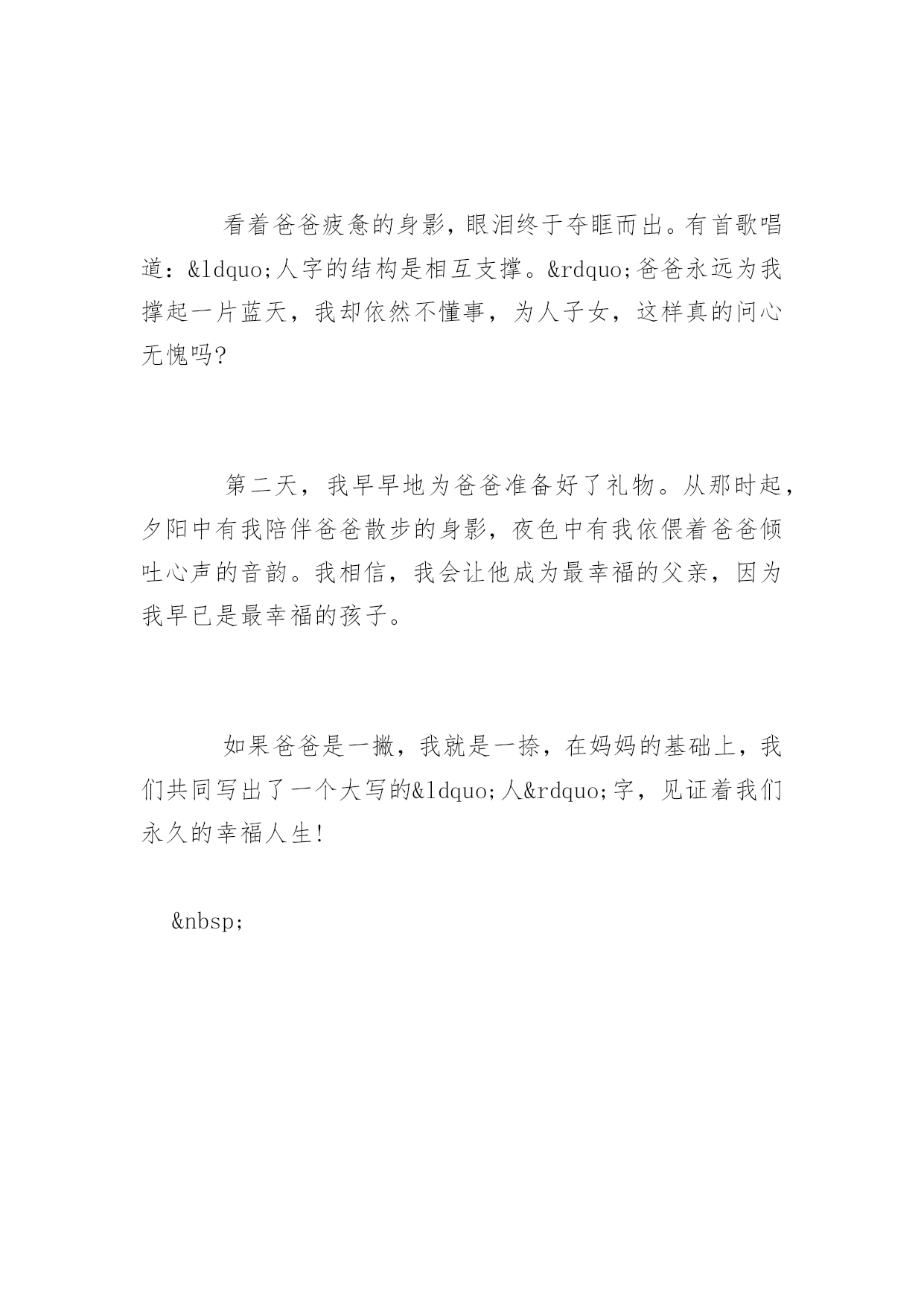 看着爸爸疲惫的身影，眼泪终于夺眶而出。有首歌唱道：&ldquo;人字的结构是相互支撑。&rdquo;爸爸永远为我撑起一片蓝天，我却依然不懂事，为人子女，这样真的问心无愧吗?

第二天，我早早地为爸爸准备好了礼物。从那时起，夕阳中有我陪伴爸爸散步的身影，夜色中有我依偎着爸爸倾吐心声的音韵。我相信，我会让他成为最幸福的父亲，因为我早已是最幸福的孩子。

如果爸爸是一撇，我就是一捺，在妈妈的基础上，我们共同写出了一个大写的&ldquo;人&rdquo;字，见证着我们永久的幸福人生!

&nbsp;